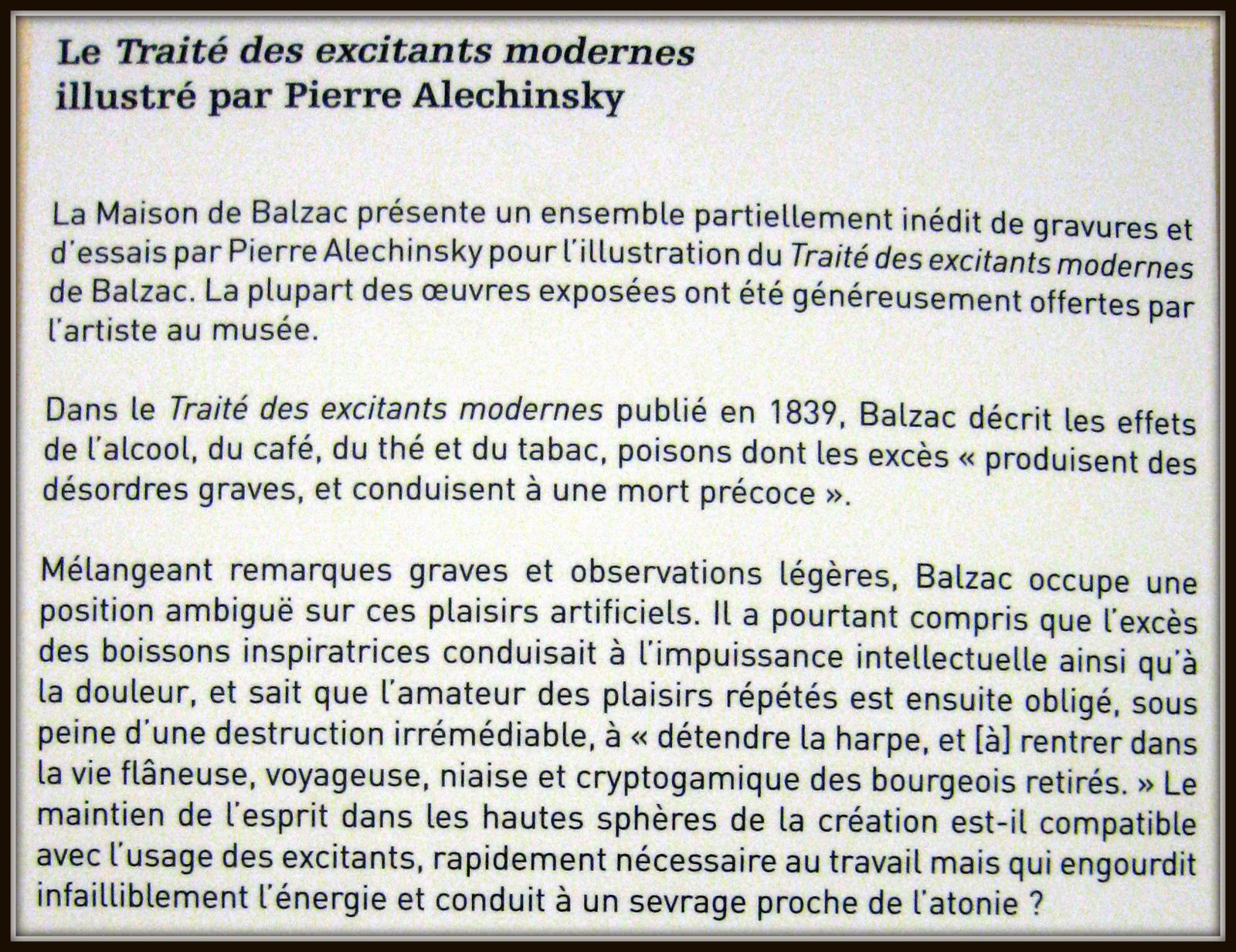 Le Traité des excitants modernes illustré par Pierre Alechinsky

La Maison de Balzac présente un ensemble partiellement inédit de gravures et d'essais par Pierre Alechinsky pour l'illustration du Traité des excitants modernes de Balzac. La plupart des œuvres exposées ont été généreusement offertes par l'artiste au musée.

Dans le Traité des excitants modernes publié en 1839, Balzac décrit les effets de l'alcool, du café, du thé et du tabac, poisons dont les excès « produisent des désordres graves, et conduisent à une mort précoce ».

Mélangeant remarques graves et observations légères, Balzac occupe une position ambiguë sur ces plaisirs artificiels. Il a pourtant compris que l'excès des boissons inspiratrices conduisait à l'impuissance intellectuelle ainsi qu'à la douleur, et sait que l'amateur des plaisirs répétés est ensuite obligé, sous peine d'une destruction irrémédiable, à « détendre la harpe, et [à] rentrer dans la vie flâneuse, voyageuse, niaise et cryptogamique des bourgeois retirés. » Le maintien de l'esprit dans les hautes sphères de la création est-il compatible avec l'usage des excitants, rapidement nécessaire au travail mais qui engourdit infailliblement l'énergie et conduit à un sevrage proche de l'atonie ?